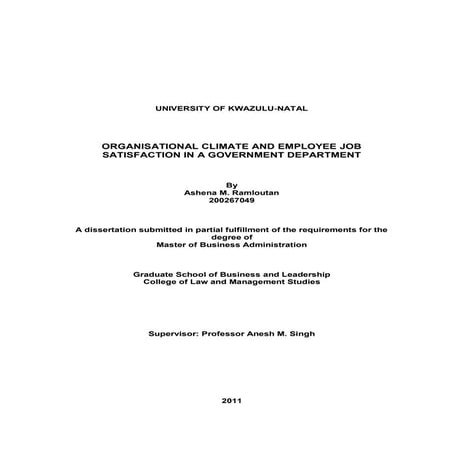 UNIVERSITY OF KWAZULU-NATAL

ORGANISATIONAL CLIMATE AND EMPLOYEE JOB SATISFACTION IN A GOVERNMENT DEPARTMENT

By
Ashena M. Ramloutan
200267049

A dissertation submitted in partial fulfillment of the requirements for the degree of
Master of Business Administration

Graduate School of Business and Leadership
College of Law and Management Studies

Supervisor: Professor Anesh M. Singh

2011